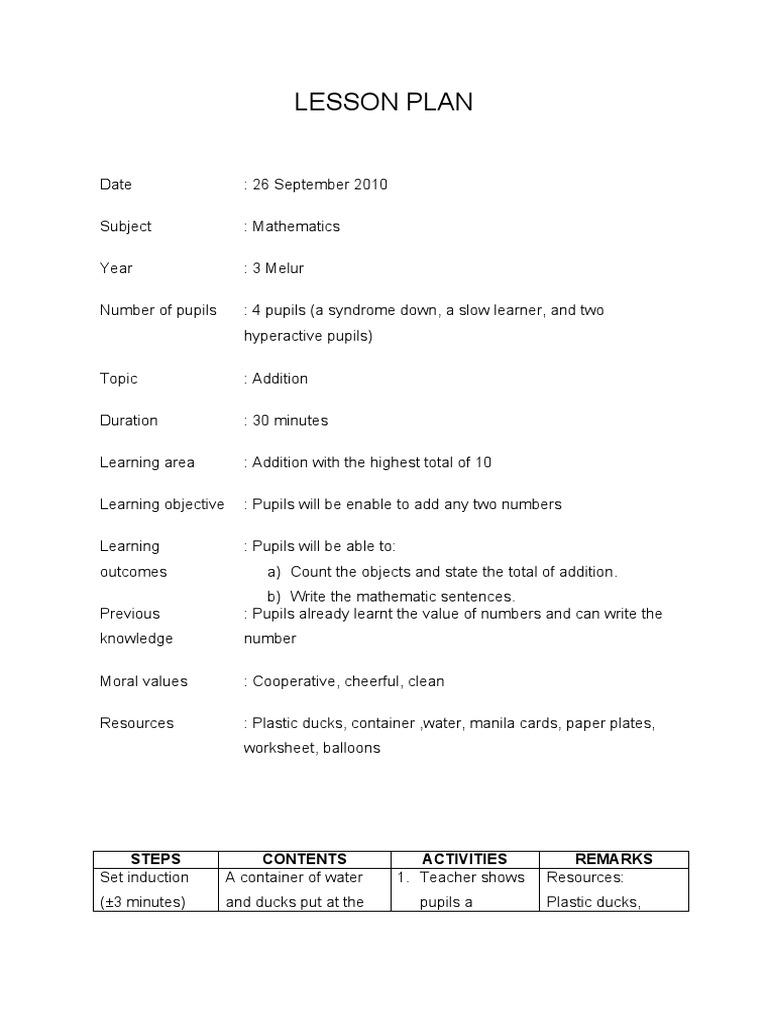 LESSON PLAN

Date : 26 September 2010

Subject : Mathematics

Year : 3 Melur

Number of pupils : 4 pupils (a syndrome down, a slow learner, and two hyperactive pupils)

Topic : Addition

Duration : 30 minutes

Learning area : Addition with the highest total of 10

Learning objective : Pupils will be enable to add any two numbers

Learning outcomes : Pupils will be able to:
a) Count the objects and state the total of addition.
b) Write the mathematic sentences.

Previous knowledge : Pupils already learnt the value of numbers and can write the number

Moral values : Cooperative, cheerful, clean

Resources : Plastic ducks, container ,water, manila cards, paper plates, worksheet, balloons

| STEPS | CONTENTS | ACTIVITIES | REMARKS |
|---|---|---|---|
| Set induction (±3 minutes) | A container of water and ducks put at the | 1. Teacher shows pupils a | Resources: Plastic ducks, |